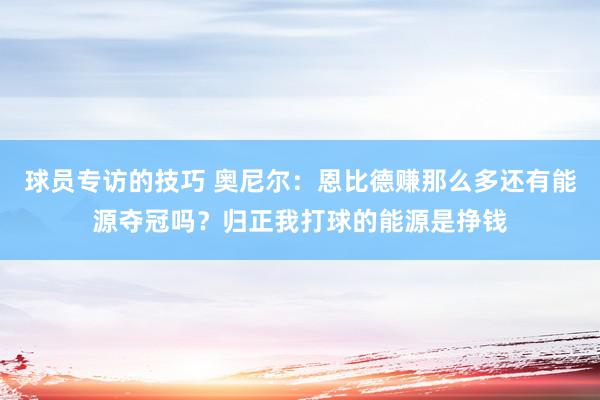 球员专访的技巧 奥尼尔：恩比德赚那么多还有能源夺冠吗？归正我打球的能源是挣钱